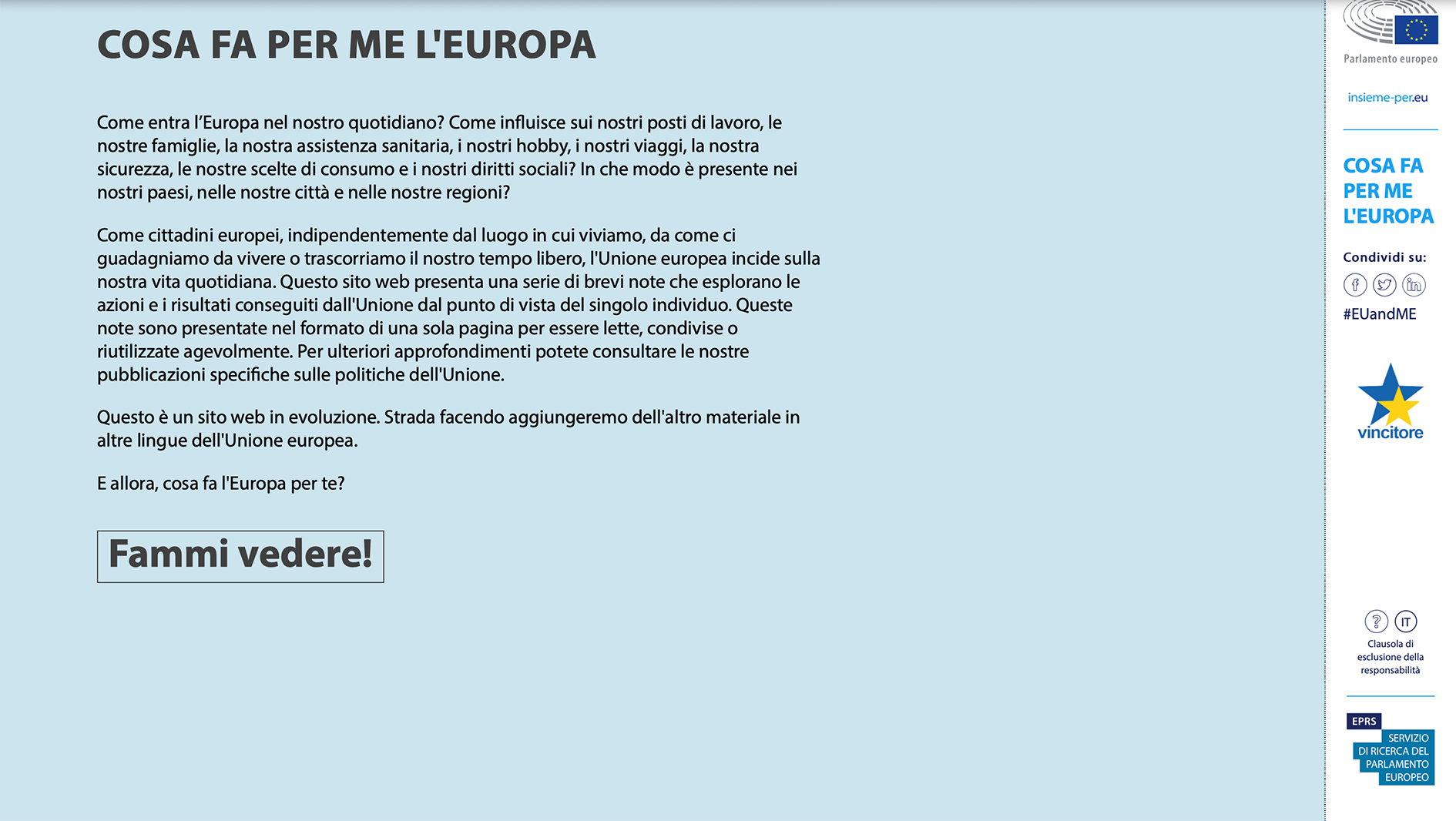 COSA FA PER ME L'EUROPA

Come entra l'Europa nel nostro quotidiano? Come influisce sui nostri posti di lavoro, le nostre famiglie, la nostra assistenza sanitaria, i nostri hobby, i nostri viaggi, la nostra sicurezza, le nostre scelte di consumo e i nostri diritti sociali? In che modo è presente nei nostri paesi, nelle nostre città e nelle nostre regioni?

Come cittadini europei, indipendentemente dal luogo in cui viviamo, da come ci guadagniamo da vivere o trascorriamo il nostro tempo libero, l'Unione europea incide sulla nostra vita quotidiana. Questo sito web presenta una serie di brevi note che esplorano le azioni e i risultati conseguiti dall'Unione dal punto di vista del singolo individuo. Queste note sono presentate nel formato di una sola pagina per essere lette, condivise o riutilizzate agevolmente. Per ulteriori approfondimenti potete consultare le nostre pubblicazioni specifiche sulle politiche dell'Unione.

Questo è un sito web in evoluzione. Strada facendo aggiungeremo dell'altro materiale in altre lingue dell'Unione europea.

E allora, cosa fa l'Europa per te?

Fammi vedere!

Parlamento europeo

insieme-per.eu

COSA FA PER ME L'EUROPA

Condividi su:

#EUandME

vincitore

IT

Clausola di esclusione della responsabilità

EPRS
SERVIZIO DI RICERCA DEL PARLAMENTO EUROPEO